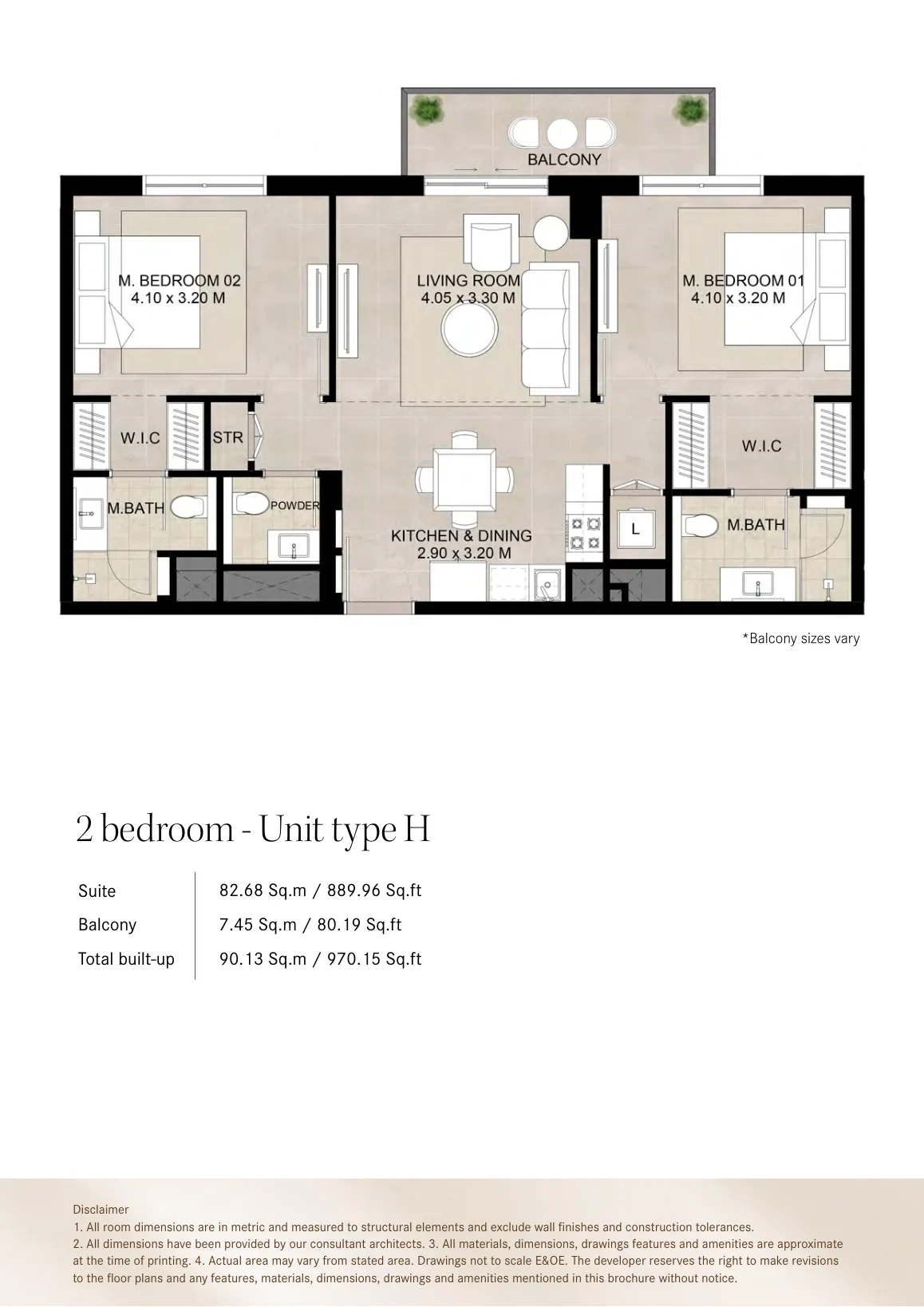 BALCONY

M. BEDROOM 02
4.10 x 3.20 M

LIVING ROOM
4.05 x 3.30 M

M. BEDROOM 01
4.10 x 3.20 M

W.I.C

STR

W.I.C

M.BATH

POWDER

KITCHEN & DINING
2.90 x 3.20 M

L

M.BATH

*Balcony sizes vary

2 bedroom - Unit type H

Suite 82.68 Sq.m / 889.96 Sq.ft
Balcony 7.45 Sq.m / 80.19 Sq.ft
Total built-up 90.13 Sq.m / 970.15 Sq.ft

Disclaimer
1. All room dimensions are in metric and measured to structural elements and exclude wall finishes and construction tolerances.
2. All dimensions have been provided by our consultant architects. 3. All materials, dimensions, drawings features and amenities are approximate at the time of printing. 4. Actual area may vary from stated area. Drawings not to scale E&OE. The developer reserves the right to make revisions to the floor plans and any features, materials, dimensions, drawings and amenities mentioned in this brochure without notice.